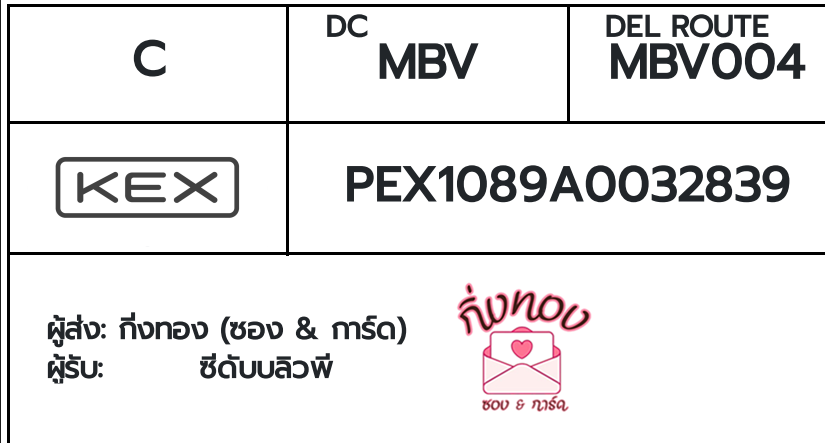 | C | DC MBV | DEL ROUTE MBV004 |
|---|---|---|
| KEX | PEX1089A0032839 | |

ผู้ส่ง: กิ่งทอง (ซอง & การ์ด)
ผู้รับ: ซีดับบลิวพี

กิ่งทอง
ซอง & การ์ด